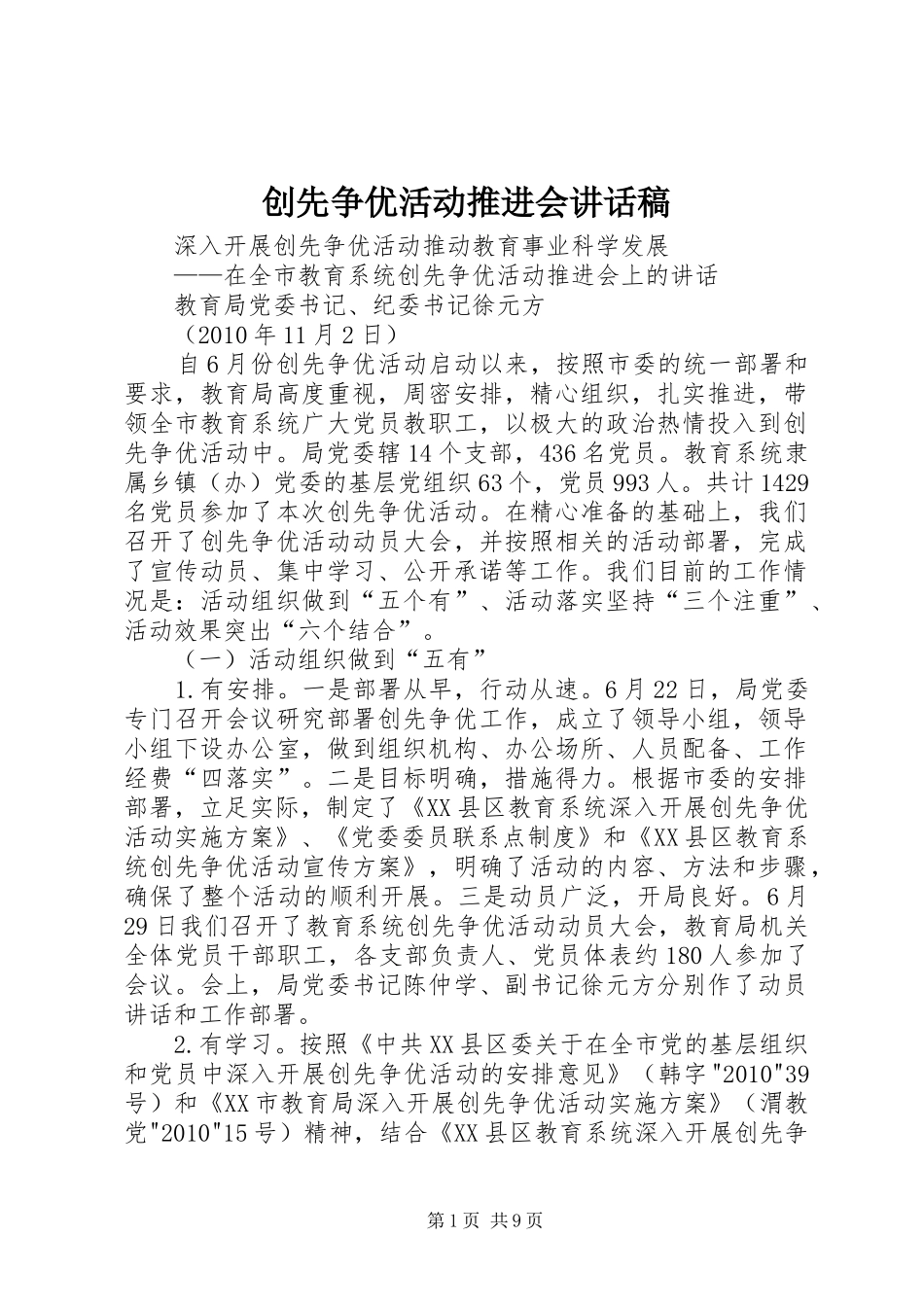 创先争优活动推进会讲话稿

深入开展创先争优活动推动教育事业科学发展

——在全市教育系统创先争优活动推进会上的讲话

教育局党委书记、纪委书记徐元方

（2010年11月2日）

自6月份创先争优活动启动以来，按照市委的统一部署和要求，教育局高度重视，周密安排，精心组织，扎实推进，带领全市教育系统广大党员教职工，以极大的政治热情投入到创先争优活动中。局党委辖14个支部，436名党员。教育系统隶属乡镇（办）党委的基层党组织63个，党员993人。共计1429名党员参加了本次创先争优活动。在精心准备的基础上，我们召开了创先争优活动动员大会，并按照相关的活动部署，完成了宣传动员、集中学习、公开承诺等工作。我们目前的工作情况是：活动组织做到“五个有”、活动落实坚持“三个注重”、活动效果突出“六个结合”。

（一）活动组织做到“五有”

1.有安排。一是部署从早，行动从速。6月22日，局党委专门召开会议研究部署创先争优工作，成立了领导小组，领导小组下设办公室，做到组织机构、办公场所、人员配备、工作经费“四落实”。二是目标明确，措施得力。根据市委的安排部署，立足实际，制定了《XX县区教育系统深入开展创先争优活动实施方案》、《党委委员联系点制度》和《XX县区教育系统创先争优活动宣传方案》，明确了活动的内容、方法和步骤，确保了整个活动的顺利开展。三是动员广泛，开局良好。6月29日我们召开了教育系统创先争优活动动员大会，教育局机关全体党员干部职工，各支部负责人、党员体表约180人参加了会议。会上，局党委书记陈仲学、副书记徐元方分别作了动员讲话和工作部署。

2.有学习。按照《中共XX县区委关于在全市党的基层组织和党员中深入开展创先争优活动的安排意见》（韩字"2010"39号）和《XX市教育局深入开展创先争优活动实施方案》（渭教党"2010"15号）精神，结合《XX县区教育系统深入开展创先争

第1页 共9页